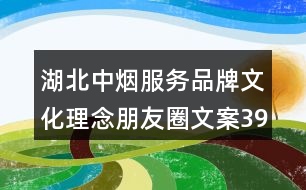 湖北中烟服务品牌文化理念朋友圈文案39